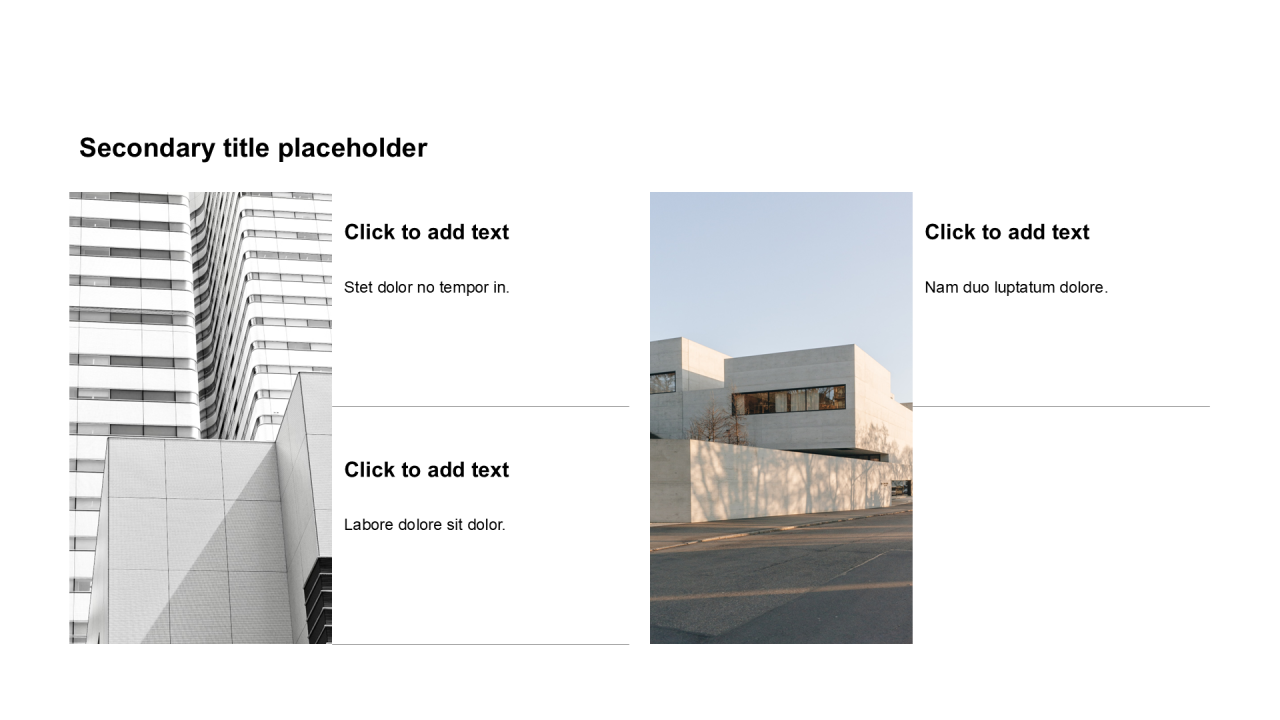 Secondary title placeholder

Click to add text

Stet dolor no tempor in.

Click to add text

Labore dolore sit dolor.

Click to add text

Nam duo luptatum dolore.